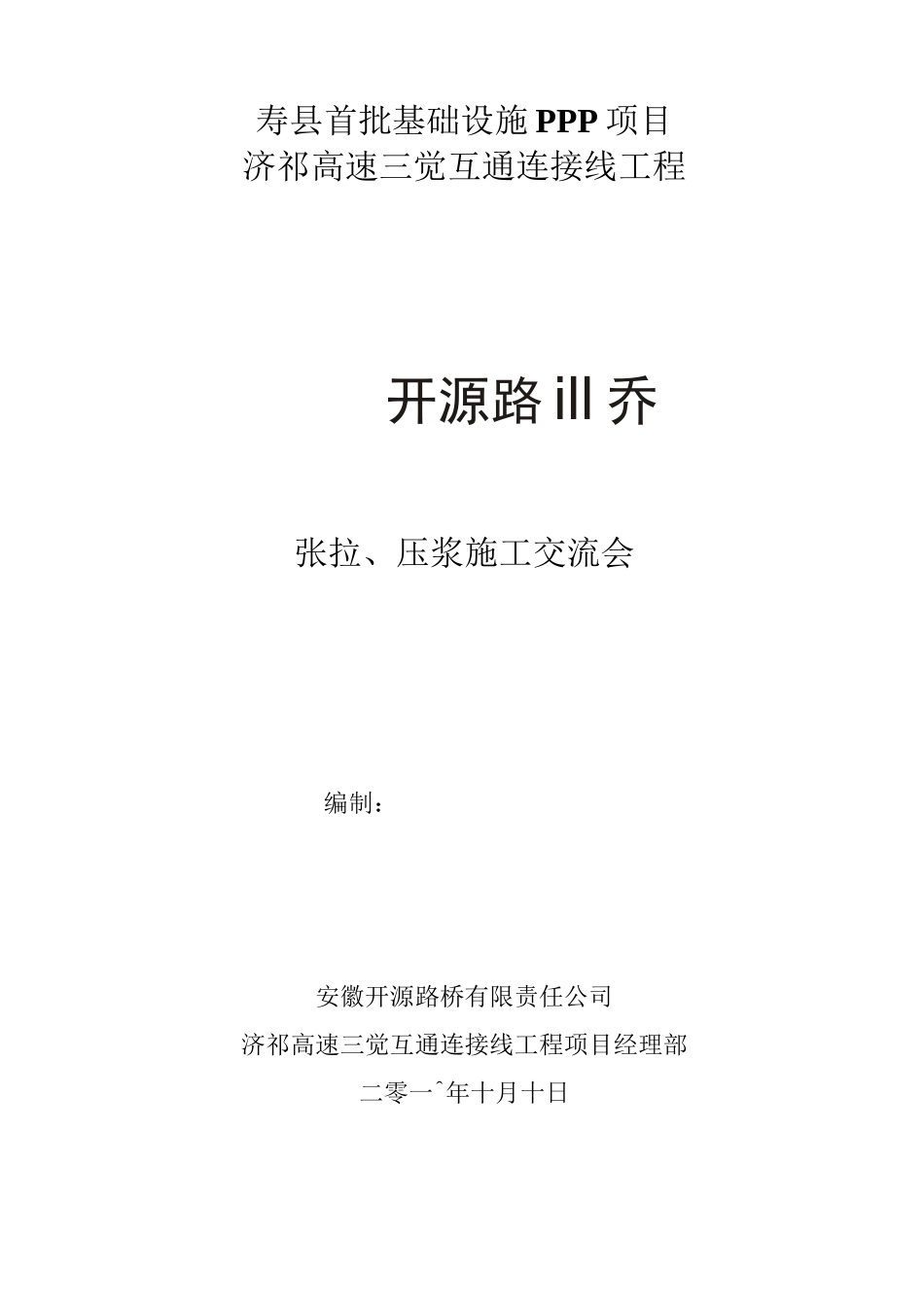 寿县首批基础设施PPP项目
济祁高速三觉互通连接线工程

开源路ill乔

张拉、压浆施工交流会

编制：

安徽开源路桥有限责任公司
济祁高速三觉互通连接线工程项目经理部
二零一^年十月十日